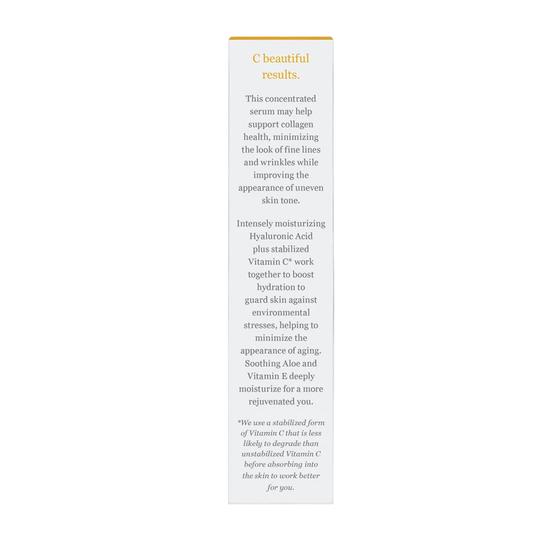 C beautiful results.

This concentrated serum may help support collagen health, minimizing the look of fine lines and wrinkles while improving the appearance of uneven skin tone.

Intensely moisturizing Hyaluronic Acid plus stabilized Vitamin C* work together to boost hydration to guard skin against environmental stresses, helping to minimize the appearance of aging. Soothing Aloe and Vitamin E deeply moisturize for a more rejuvenated you.

*We use a stabilized form of Vitamin C that is less likely to degrade than unstabilized Vitamin C before absorbing into the skin to work better for you.